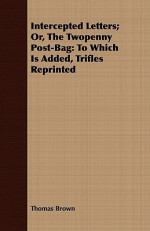 Intercepted Letters; Or, The Twopenny Post-Bag: To Which Is Added, Trifles Reprinted

Thomas Brown